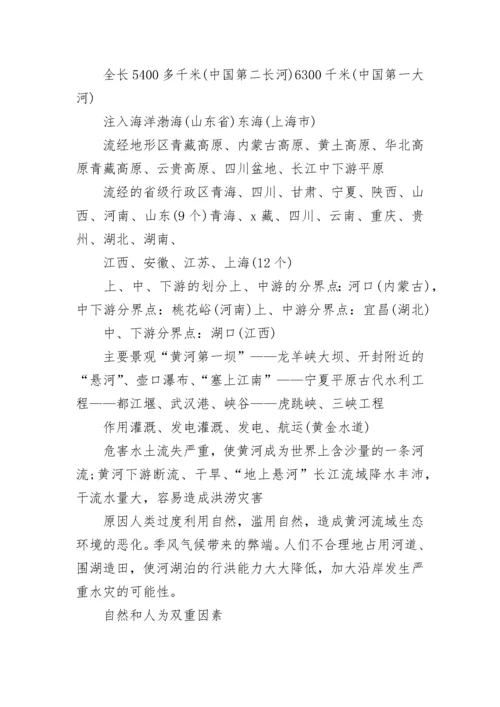 全长5400多千米(中国第二长河)6300千米(中国第一大河)

注入海洋渤海(山东省)东海(上海市)

流经地形区青藏高原、内蒙古高原、黄土高原、华北高原青藏高原、云贵高原、四川盆地、长江中下游平原

流经的省级行政区青海、四川、甘肃、宁夏、陕西、山西、河南、山东(9个)青海、x藏、四川、云南、重庆、贵州、湖北、湖南、

江西、安徽、江苏、上海(12个)

上、中、下游的划分上、中游的分界点：河口(内蒙古)，中下游分界点：桃花峪(河南)上、中游分界点：宜昌(湖北)

中、下游分界点：湖口(江西)

主要景观“黄河第一坝”——龙羊峡大坝、开封附近的“悬河”、壶口瀑布、“塞上江南”——宁夏平原古代水利工程——都江堰、武汉港、峡谷——虎跳峡、三峡工程

作用灌溉、发电灌溉、发电、航运(黄金水道)

危害水土流失严重，使黄河成为世界上含沙量的一条河流;黄河下游断流、干旱、“地上悬河”长江流域降水丰沛，干流水量大，容易造成洪涝灾害

原因人类过度利用自然，滥用自然，造成黄河流域生态环境的恶化。季风气候带来的弊端。人们不合理地占用河道、围湖造田，使河湖泊的行洪能力大大降低，加大沿岸发生严重水灾的可能性。

自然和人为双重因素